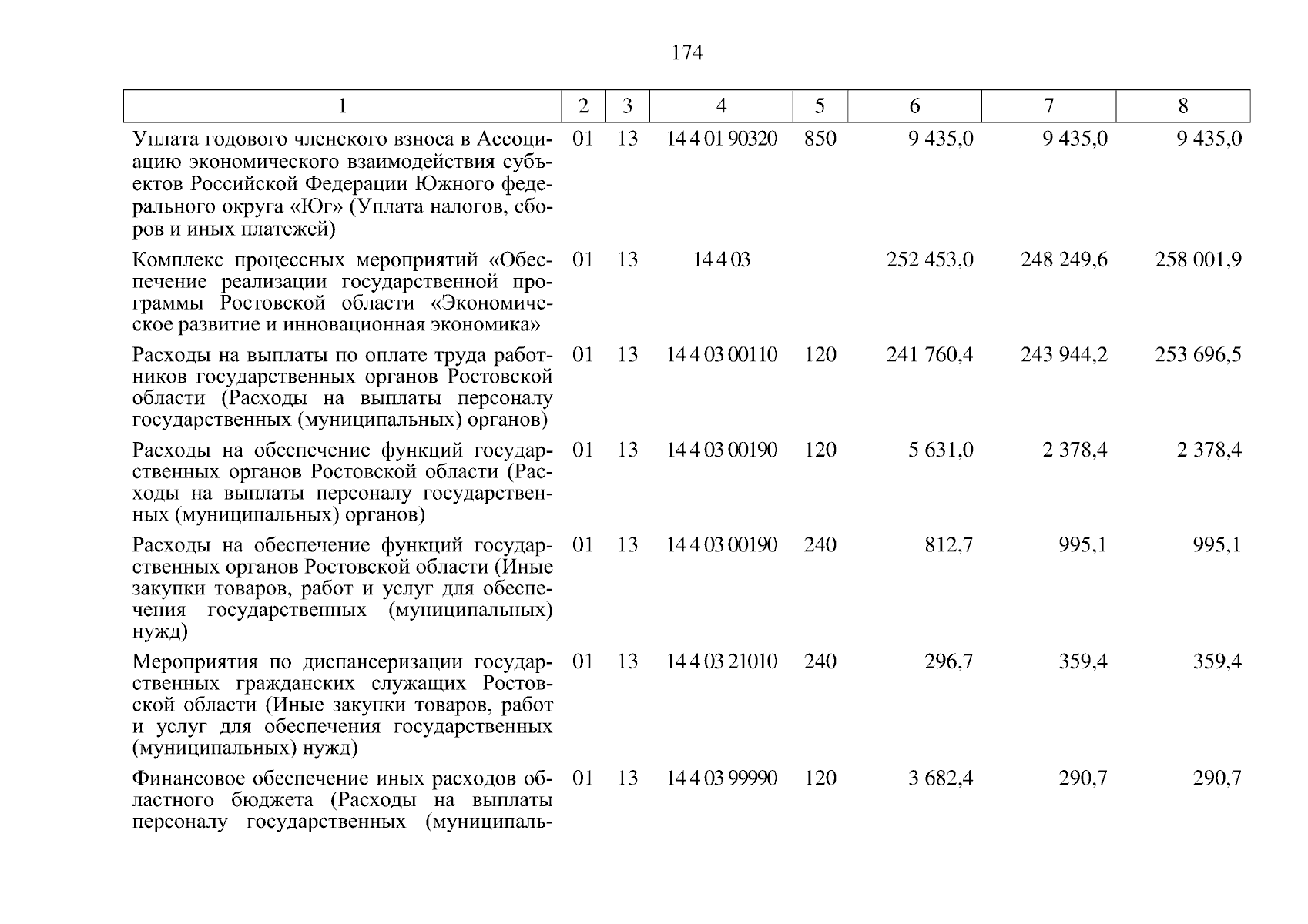 174

| 1 | 2 | 3 | 4 | 5 | 6 | 7 | 8 |
|---|---|---|---|---|---|---|---|
| Уплата годового членского взноса в Ассоциацию экономического взаимодействия субъектов Российской Федерации Южного федерального округа «Юг» (Уплата налогов, сборов и иных платежей) | 01 | 13 | 14 4 01 90320 | 850 | 9 435,0 | 9 435,0 | 9 435,0 |
| Комплекс процессных мероприятий «Обеспечение реализации государственной программы Ростовской области «Экономическое развитие и инновационная экономика» | 01 | 13 | 14 4 03 | | 252 453,0 | 248 249,6 | 258 001,9 |
| Расходы на выплаты по оплате труда работников государственных органов Ростовской области (Расходы на выплаты персоналу государственных (муниципальных) органов) | 01 | 13 | 14 4 03 00110 | 120 | 241 760,4 | 243 944,2 | 253 696,5 |
| Расходы на обеспечение функций государственных органов Ростовской области (Расходы на выплаты персоналу государственных (муниципальных) органов) | 01 | 13 | 14 4 03 00190 | 120 | 5 631,0 | 2 378,4 | 2 378,4 |
| Расходы на обеспечение функций государственных органов Ростовской области (Иные закупки товаров, работ и услуг для обеспечения государственных (муниципальных) нужд) | 01 | 13 | 14 4 03 00190 | 240 | 812,7 | 995,1 | 995,1 |
| Мероприятия по диспансеризации государственных гражданских служащих Ростовской области (Иные закупки товаров, работ и услуг для обеспечения государственных (муниципальных) нужд) | 01 | 13 | 14 4 03 21010 | 240 | 296,7 | 359,4 | 359,4 |
| Финансовое обеспечение иных расходов областного бюджета (Расходы на выплаты персоналу государственных (муниципаль- | 01 | 13 | 14 4 03 99990 | 120 | 3 682,4 | 290,7 | 290,7 |